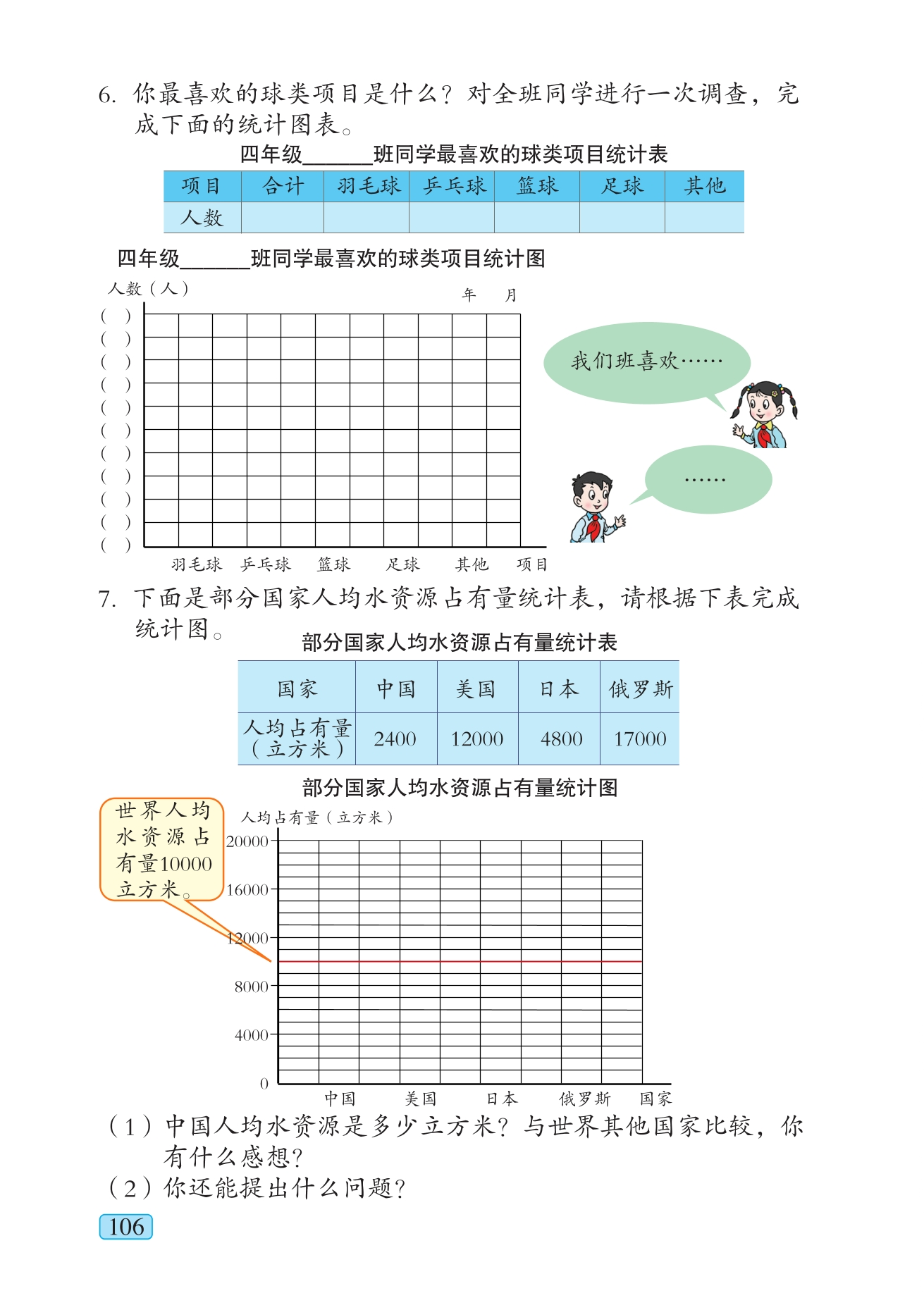 6. 你最喜欢的球类项目是什么？对全班同学进行一次调查，完成下面的统计图表。

四年级______班同学最喜欢的球类项目统计表

| 项目 | 合计 | 羽毛球 | 乒乓球 | 篮球 | 足球 | 其他 |
|---|---|---|---|---|---|---|
| 人数 | | | | | | |

四年级______班同学最喜欢的球类项目统计图

人数（人）

年 月

( )
( )
( )
( )
( )
( )
( )
( )
( )
( )
( )

羽毛球 乒乓球 篮球 足球 其他 项目

我们班喜欢……

……

7. 下面是部分国家人均水资源占有量统计表，请根据下表完成统计图。

部分国家人均水资源占有量统计表

| 国家 | 中国 | 美国 | 日本 | 俄罗斯 |
|---|---|---|---|---|
| 人均占有量（立方米） | 2400 | 12000 | 4800 | 17000 |

部分国家人均水资源占有量统计图

世界人均水资源占有量10000立方米。

人均占有量（立方米）

20000
16000
12000
8000
4000
0

中国 美国 日本 俄罗斯 国家

（1）中国人均水资源是多少立方米？与世界其他国家比较，你有什么感想？
（2）你还能提出什么问题？

106